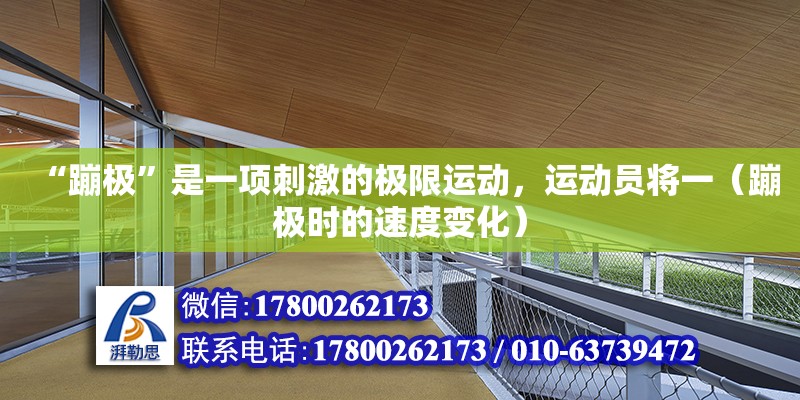 “蹦极”是一项刺激的极限运动，运动员将一（蹦极时的速度变化）

湃勒思

微信:17800262173

联系电话:17800262173 / 010-63739472